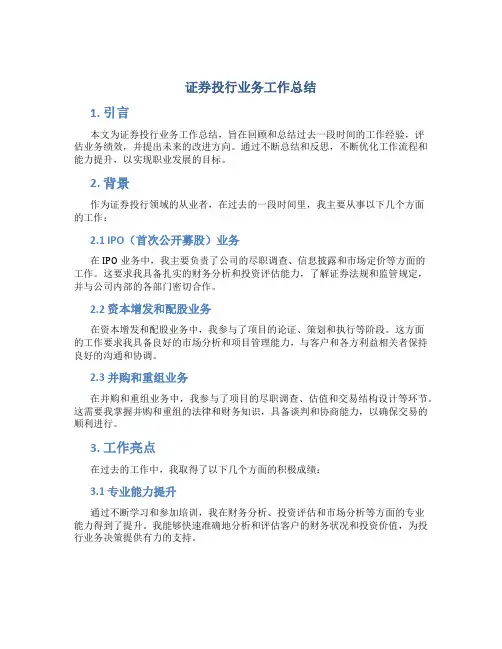 证券投行业务工作总结

1. 引言

本文为证券投行业务工作总结，旨在回顾和总结过去一段时间的工作经验，评估业务绩效，并提出未来的改进方向。通过不断总结和反思，不断优化工作流程和能力提升，以实现职业发展的目标。

2. 背景

作为证券投行领域的从业者，在过去的一段时间里，我主要从事以下几个方面的工作：

2.1 IPO（首次公开募股）业务

在IPO业务中，我主要负责了公司的尽职调查、信息披露和市场定价等方面的工作。这要求我具备扎实的财务分析和投资评估能力，了解证券法规和监管规定，并与公司内部的各部门密切合作。

2.2 资本增发和配股业务

在资本增发和配股业务中，我参与了项目的论证、策划和执行等阶段。这方面的工作要求我具备良好的市场分析和项目管理能力，与客户和各方利益相关者保持良好的沟通和协调。

2.3 并购和重组业务

在并购和重组业务中，我参与了项目的尽职调查、估值和交易结构设计等环节。这需要我掌握并购和重组的法律和财务知识，具备谈判和协商能力，以确保交易的顺利进行。

3. 工作亮点

在过去的工作中，我取得了以下几个方面的积极成绩：

3.1 专业能力提升

通过不断学习和参加培训，我在财务分析、投资评估和市场分析等方面的专业能力得到了提升。我能够快速准确地分析和评估客户的财务状况和投资价值，为投行业务决策提供有力的支持。